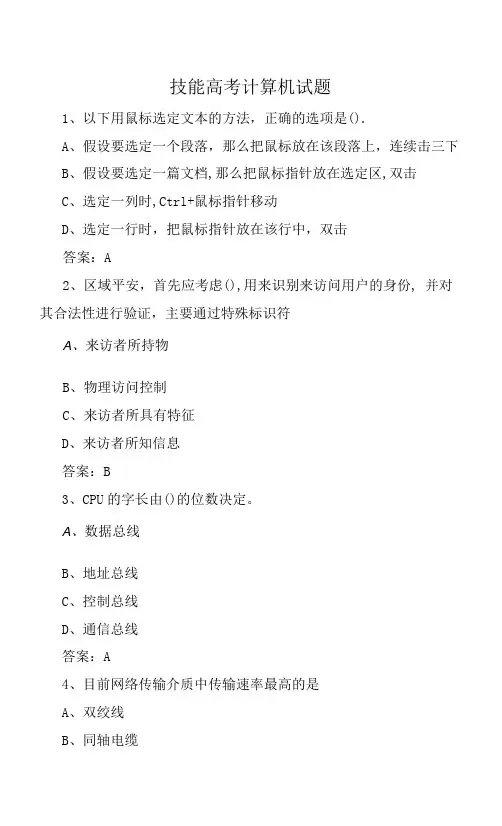 技能高考计算机试题

1、以下用鼠标选定文本的方法，正确的选项是().

A、假设要选定一个段落，那么把鼠标放在该段落上，连续击三下

B、假设要选定一篇文档,那么把鼠标指针放在选定区,双击

C、选定一列时,Ctrl+鼠标指针移动

D、选定一行时，把鼠标指针放在该行中，双击

答案：A

2、区域平安，首先应考虑(),用来识别来访问用户的身份，并对其合法性进行验证，主要通过特殊标识符

A、来访者所持物

B、物理访问控制

C、来访者所具有特征

D、来访者所知信息

答案：B

3、CPU的字长由()的位数决定。

A、数据总线

B、地址总线

C、控制总线

D、通信总线

答案：A

4、目前网络传输介质中传输速率最高的是

A、双绞线

B、同轴电缆